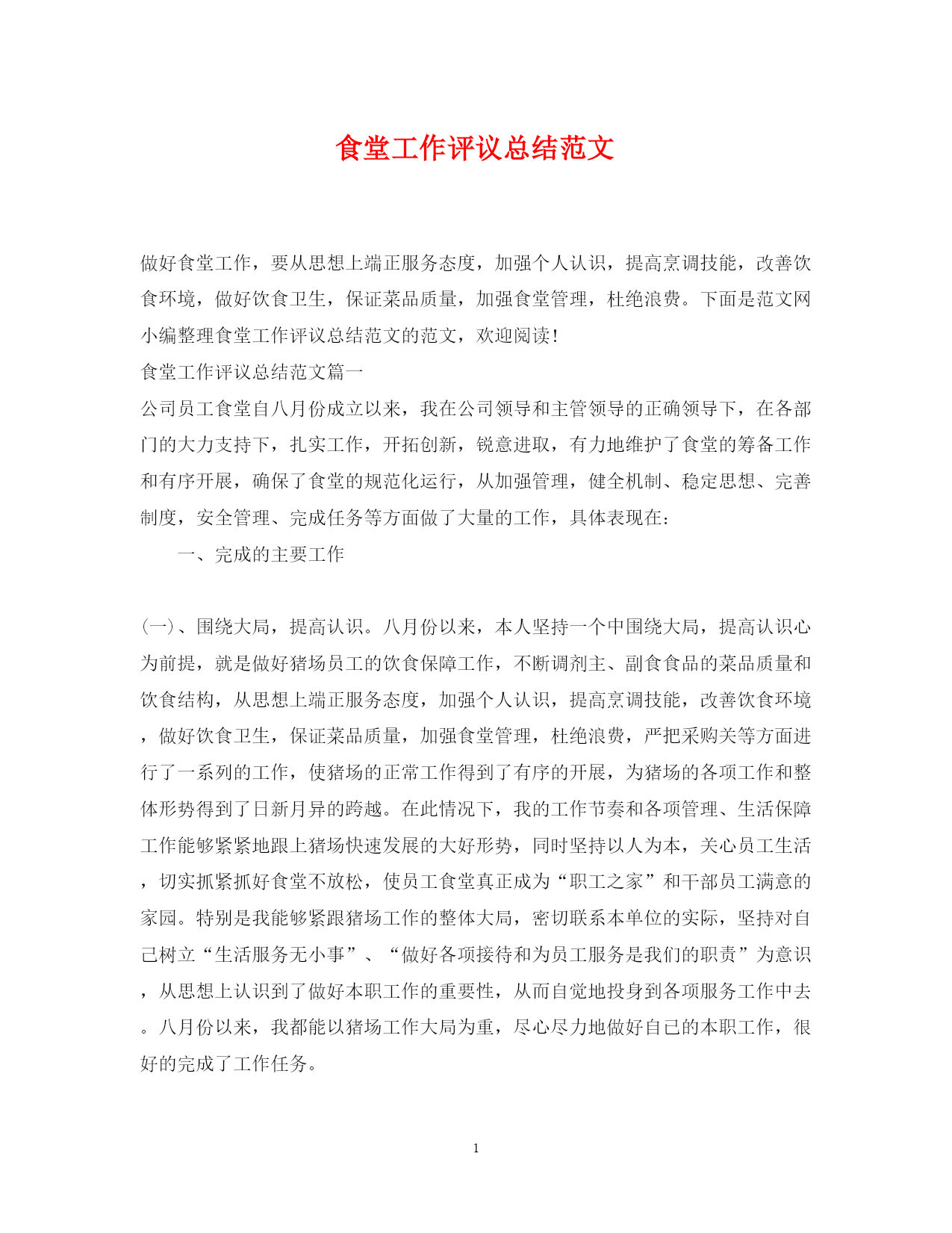 食堂工作评议总结范文

做好食堂工作，要从思想上端正服务态度，加强个人认识，提高烹调技能，改善饮食环境，做好饮食卫生，保证菜品质量，加强食堂管理，杜绝浪费。下面是范文网小编整理食堂工作评议总结范文的范文，欢迎阅读！

食堂工作评议总结范文篇一

公司员工食堂自八月份成立以来，我在公司领导和主管领导的正确领导下，在各部门的大力支持下，扎实工作，开拓创新，锐意进取，有力地维护了食堂的筹备工作和有序开展，确保了食堂的规范化运行，从加强管理，健全机制、稳定思想、完善制度，安全管理、完成任务等方面做了大量的工作，具体表现在：

一、完成的主要工作

(一)、围绕大局，提高认识。八月份以来，本人坚持一个中围绕大局，提高认识心为前提，就是做好猪场员工的饮食保障工作，不断调剂主、副食食品的菜品质量和饮食结构，从思想上端正服务态度，加强个人认识，提高烹调技能，改善饮食环境，做好饮食卫生，保证菜品质量，加强食堂管理，杜绝浪费，严把采购关等方面进行了一系列的工作，使猪场的正常工作得到了有序的开展，为猪场的各项工作和整体形势得到了日新月异的跨越。在此情况下，我的工作节奏和各项管理、生活保障工作能够紧紧地跟上猪场快速发展的大好形势，同时坚持以人为本，关心员工生活，切实抓紧抓好食堂不放松，使员工食堂真正成为“职工之家”和干部员工满意的家园。特别是我能够紧跟猪场工作的整体大局，密切联系本单位的实际，坚持对自己树立“生活服务无小事”、“做好各项接待和为员工服务是我们的职责”为意识，从思想上认识到了做好本职工作的重要性，从而自觉地投身到各项服务工作中去。八月份以来，我都能以猪场工作大局为重，尽心尽力地做好自己的本职工作，很好的完成了工作任务。

1